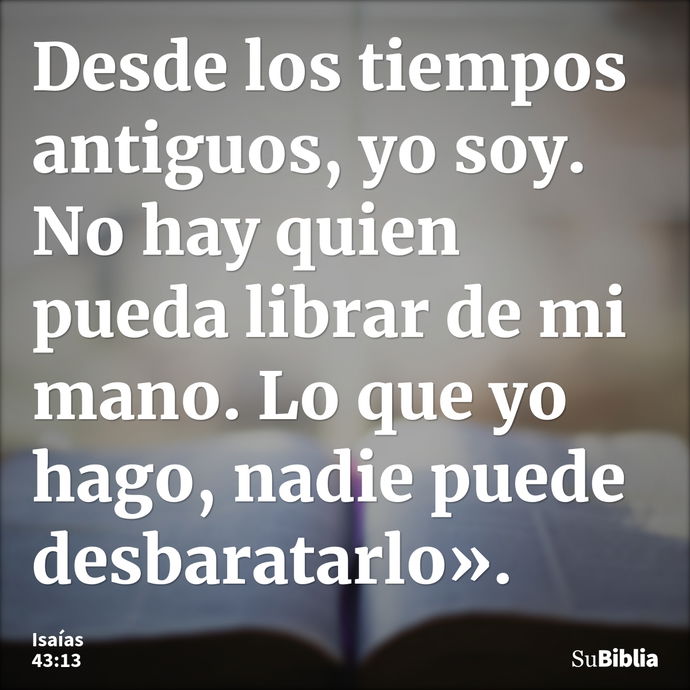 Desde los tiempos antiguos, yo soy. No hay quien pueda librar de mi mano. Lo que yo hago, nadie puede desbaratarlo».

Isaías 43:13

SuBiblia